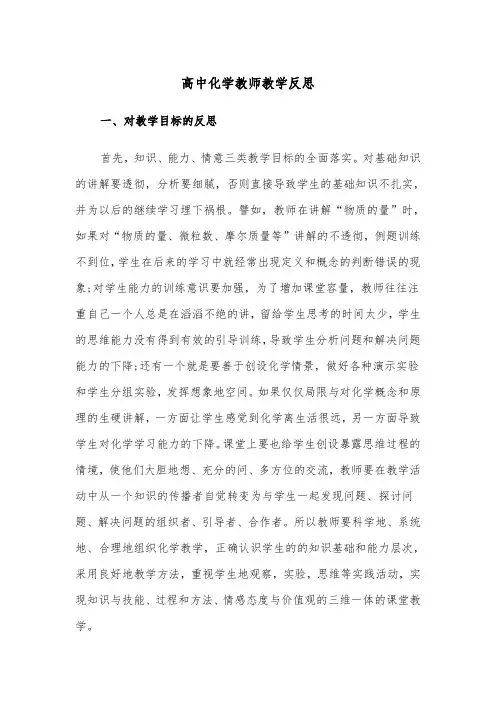 高中化学教师教学反思

一、对教学目标的反思

首先，知识、能力、情意三类教学目标的全面落实。对基础知识的讲解要透彻，分析要细腻，否则直接导致学生的基础知识不扎实，并为以后的继续学习埋下祸根。譬如，教师在讲解“物质的量”时，如果对“物质的量、微粒数、摩尔质量等”讲解的不透彻，例题训练不到位，学生在后来的学习中就经常出现定义和概念的判断错误的现象;对学生能力的训练意识要加强，为了增加课堂容量，教师往往注重自己一个人总是在滔滔不绝的讲，留给学生思考的时间太少，学生的思维能力没有得到有效的引导训练，导致学生分析问题和解决问题能力的下降;还有一个就是要善于创设化学情景，做好各种演示实验和学生分组实验，发挥想象地空间。如果仅仅局限与对化学概念和原理的生硬讲解，一方面让学生感觉到化学离生活很远，另一方面导致学生对化学学习能力的下降。课堂上要也给学生创设暴露思维过程的情境，使他们大胆地想、充分的问、多方位的交流，教师要在教学活动中从一个知识的传播者自觉转变为与学生一起发现问题、探讨问题、解决问题的组织者、引导者、合作者。所以教师要科学地、系统地、合理地组织化学教学，正确认识学生的的知识基础和能力层次，采用良好地教学方法，重视学生地观察，实验，思维等实践活动，实现知识与技能、过程和方法、情感态度与价值观的三维一体的课堂教学。